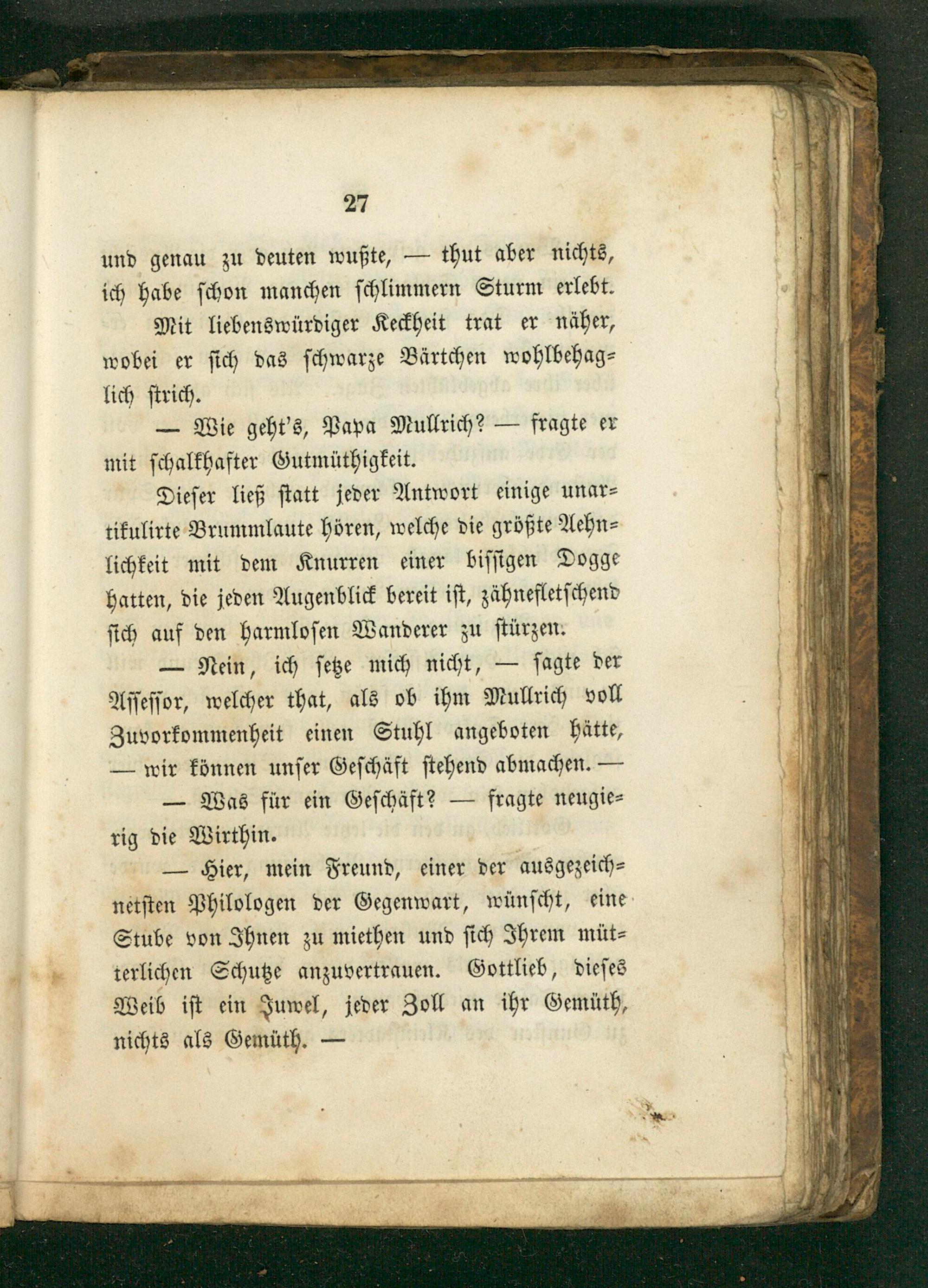 27

und genau zu deuten wußte, — thut aber nichts, ich habe schon manchen schlimmern Sturm erlebt.

Mit liebenswürdiger Keckheit trat er näher, wobei er sich das schwarze Bärtchen wohlbehaglich strich.

— Wie geht's, Papa Mullrich? — fragte er mit schalkhafter Gutmüthigkeit.

Dieser ließ statt jeder Antwort einige unartikulirte Brummlaute hören, welche die größte Aehnlichkeit mit dem Knurren einer bissigen Dogge hatten, die jeden Augenblick bereit ist, zähnefletschend sich auf den harmlosen Wanderer zu stürzen.

— Nein, ich setze mich nicht, — sagte der Assessor, welcher that, als ob ihm Mullrich voll Zuvorkommenheit einen Stuhl angeboten hätte, — wir können unser Geschäft stehend abmachen. —

— Was für ein Geschäft? — fragte neugierig die Wirthin.

— Hier, mein Freund, einer der ausgezeichnetsten Philologen der Gegenwart, wünscht, eine Stube von Ihnen zu miethen und sich Ihrem mütterlichen Schutze anzuvertrauen. Gottlieb, dieses Weib ist ein Juwel, jeder Zoll an ihr Gemüth, nichts als Gemüth. —